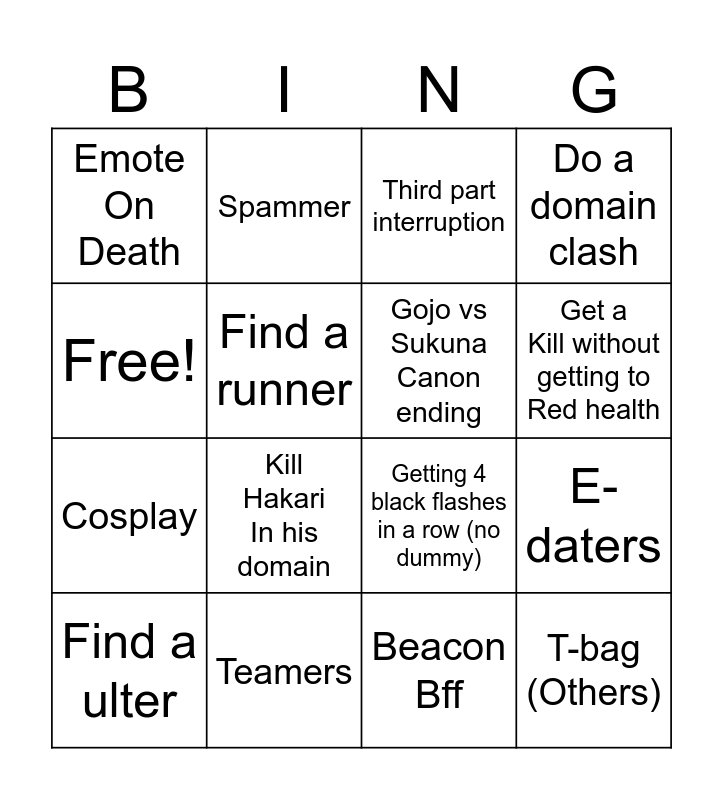 | B | I | N | G |
|---|---|---|---|
| Emote On Death | Spammer | Third part interruption | Do a domain clash |
| Free! | Find a runner | Gojo vs Sukuna Canon ending | Get a Kill without getting to Red health |
| Cosplay | Kill Hakari In his domain | Getting 4 black flashes in a row (no dummy) | E-daters |
| Find a ulter | Teamers | Beacon Bff | T-bag (Others) |